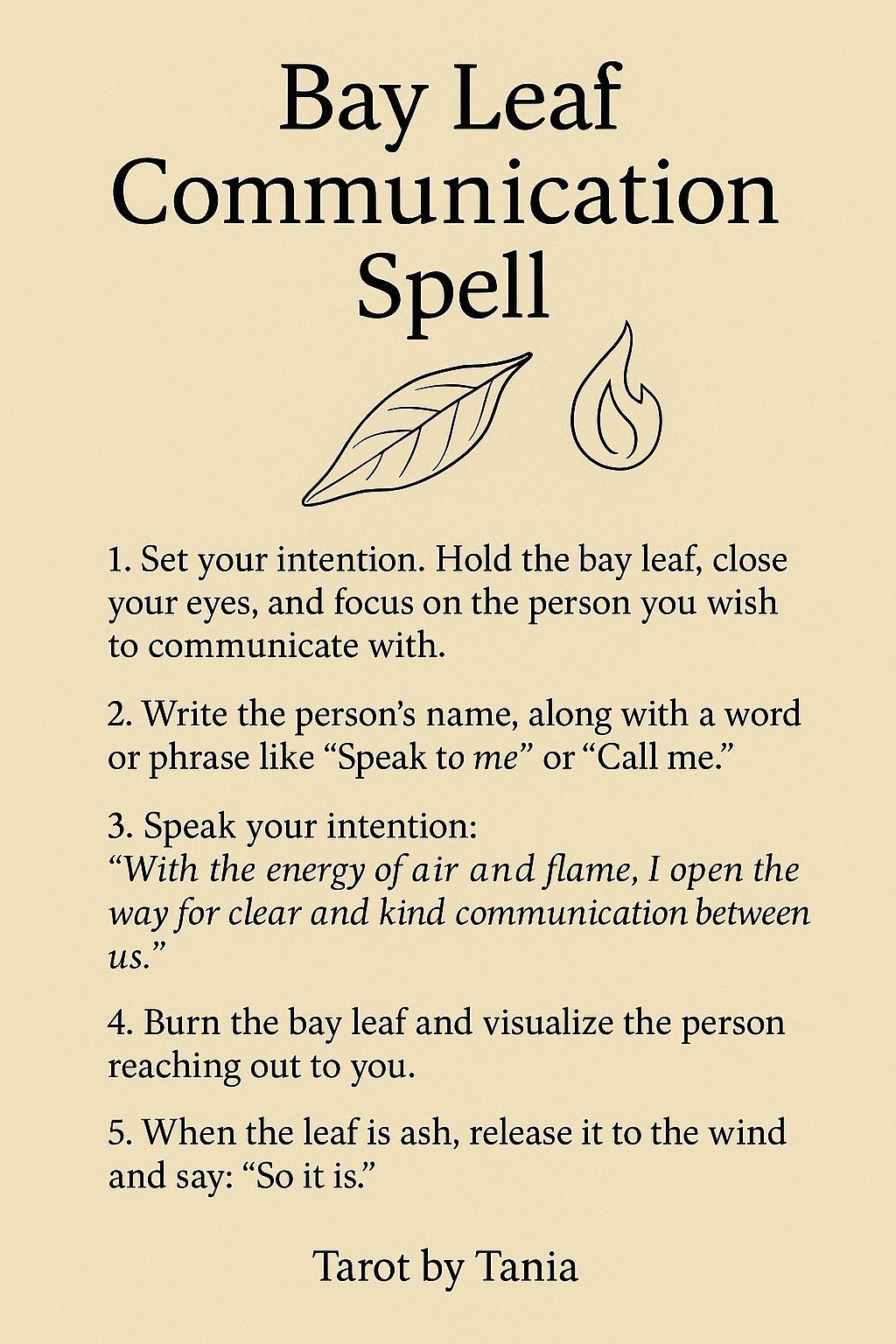 Bay Leaf Communication Spell

1. Set your intention. Hold the bay leaf, close your eyes, and focus on the person you wish to communicate with.

2. Write the person's name, along with a word or phrase like "Speak to me" or "Call me."

3. Speak your intention:
"With the energy of air and flame, I open the way for clear and kind communication between us."

4. Burn the bay leaf and visualize the person reaching out to you.

5. When the leaf is ash, release it to the wind and say: "So it is."

Tarot by Tania